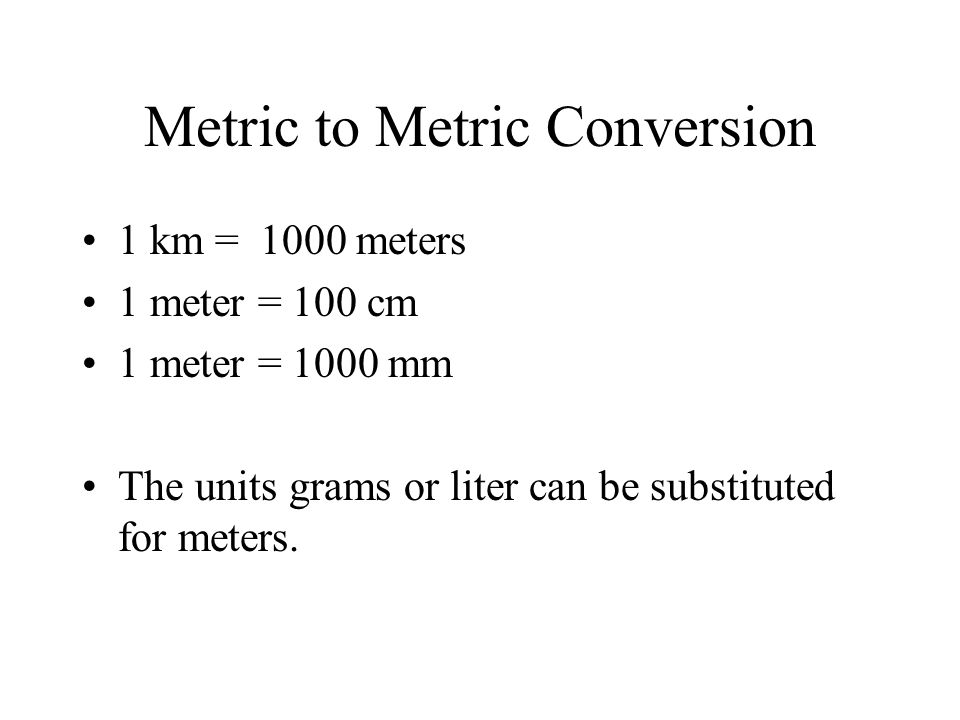 Metric to Metric Conversion

• 1 km = 1000 meters
• 1 meter = 100 cm
• 1 meter = 1000 mm

• The units grams or liter can be substituted for meters.